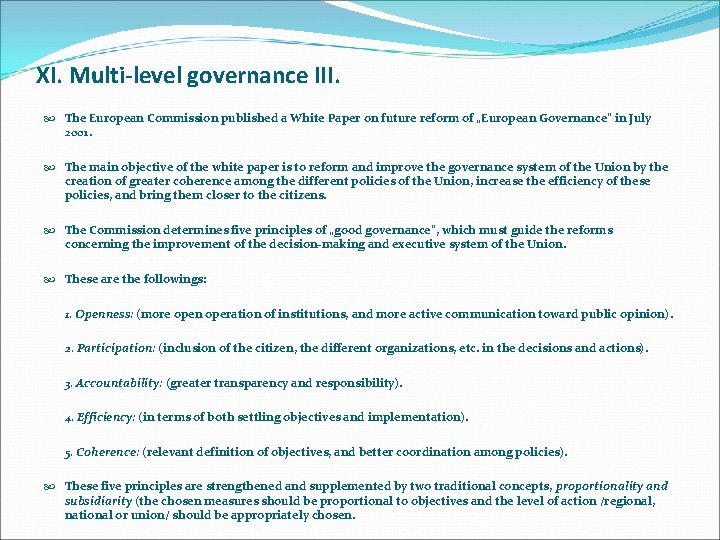 XI. Multi-level governance III.

The European Commission published a White Paper on future reform of „European Governance" in July 2001.

The main objective of the white paper is to reform and improve the governance system of the Union by the creation of greater coherence among the different policies of the Union, increase the efficiency of these policies, and bring them closer to the citizens.

The Commission determines five principles of „good governance", which must guide the reforms concerning the improvement of the decision-making and executive system of the Union.

These are the followings:

1. Openness: (more open operation of institutions, and more active communication toward public opinion).

2. Participation: (inclusion of the citizen, the different organizations, etc. in the decisions and actions).

3. Accountability: (greater transparency and responsibility).

4. Efficiency: (in terms of both settling objectives and implementation).

5. Coherence: (relevant definition of objectives, and better coordination among policies).

These five principles are strengthened and supplemented by two traditional concepts, proportionality and subsidiarity (the chosen measures should be proportional to objectives and the level of action /regional, national or union/ should be appropriately chosen.